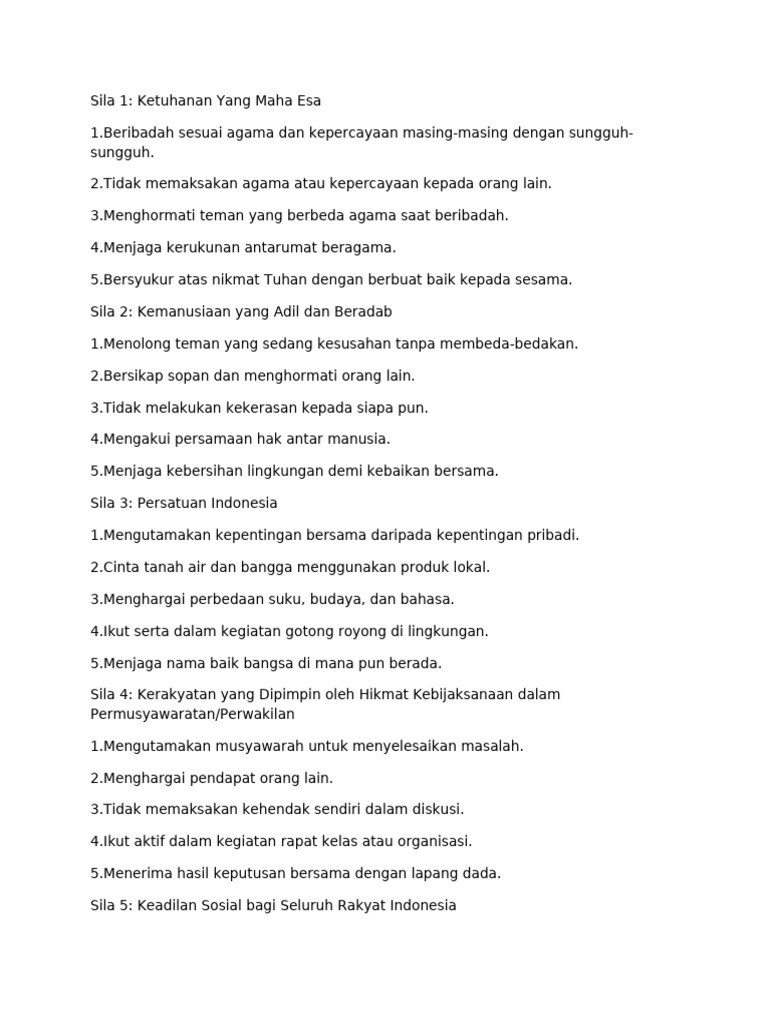 Sila 1: Ketuhanan Yang Maha Esa

1.Beribadah sesuai agama dan kepercayaan masing-masing dengan sungguh-sungguh.

2.Tidak memaksakan agama atau kepercayaan kepada orang lain.

3.Menghormati teman yang berbeda agama saat beribadah.

4.Menjaga kerukunan antarumat beragama.

5.Bersyukur atas nikmat Tuhan dengan berbuat baik kepada sesama.

Sila 2: Kemanusiaan yang Adil dan Beradab

1.Menolong teman yang sedang kesusahan tanpa membeda-bedakan.

2.Bersikap sopan dan menghormati orang lain.

3.Tidak melakukan kekerasan kepada siapa pun.

4.Mengakui persamaan hak antar manusia.

5.Menjaga kebersihan lingkungan demi kebaikan bersama.

Sila 3: Persatuan Indonesia

1.Mengutamakan kepentingan bersama daripada kepentingan pribadi.

2.Cinta tanah air dan bangga menggunakan produk lokal.

3.Menghargai perbedaan suku, budaya, dan bahasa.

4.Ikut serta dalam kegiatan gotong royong di lingkungan.

5.Menjaga nama baik bangsa di mana pun berada.

Sila 4: Kerakyatan yang Dipimpin oleh Hikmat Kebijaksanaan dalam Permusyawaratan/Perwakilan

1.Mengutamakan musyawarah untuk menyelesaikan masalah.

2.Menghargai pendapat orang lain.

3.Tidak memaksakan kehendak sendiri dalam diskusi.

4.Ikut aktif dalam kegiatan rapat kelas atau organisasi.

5.Menerima hasil keputusan bersama dengan lapang dada.

Sila 5: Keadilan Sosial bagi Seluruh Rakyat Indonesia